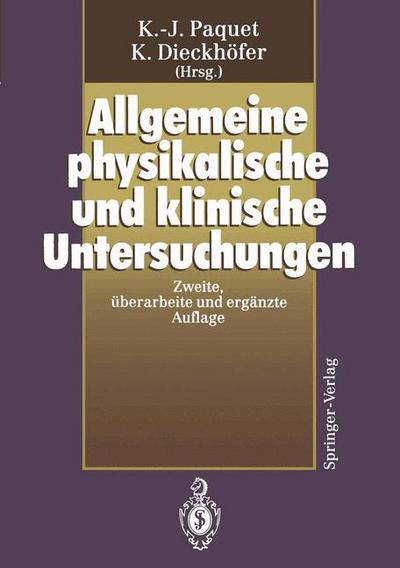 K.-J. Paquet
K. Dieckhöfer
(Hrsg.)

Allgemeine physikalische und klinische Untersuchungen

Zweite, überarbeite und ergänzte Auflage

Springer-Verlag